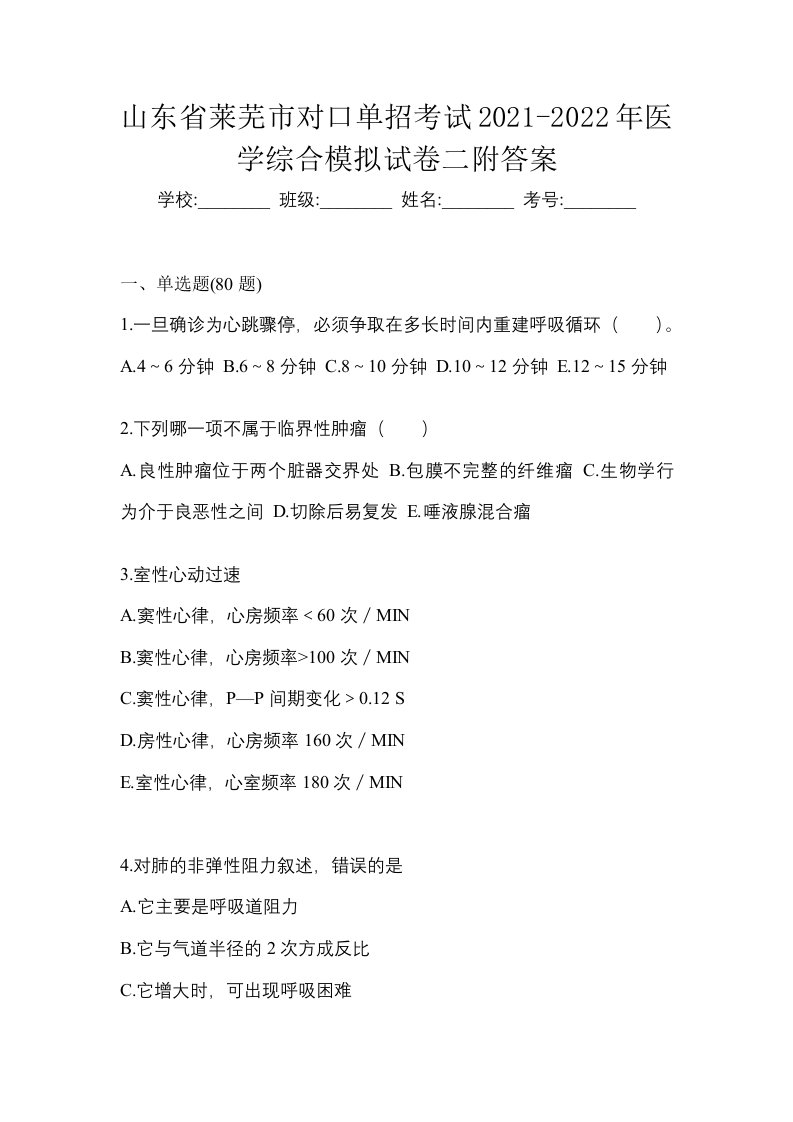 山东省莱芜市对口单招考试2021-2022年医学综合模拟试卷二附答案

学校:________ 班级:________ 姓名:________ 考号:________

一、单选题(80 题)

1.一旦确诊为心跳骤停，必须争取在多长时间内重建呼吸循环（　　）。

A.4 ~ 6 分钟 B.6 ~ 8 分钟 C.8 ~ 10 分钟 D.10 ~ 12 分钟 E.12 ~ 15 分钟

2.下列哪一项不属于临界性肿瘤（　　）

A.良性肿瘤位于两个脏器交界处 B.包膜不完整的纤维瘤 C.生物学行为介于良恶性之间 D.切除后易复发 E.唾液腺混合瘤

3.室性心动过速

A.窦性心律，心房频率 < 60 次 / MIN

B.窦性心律，心房频率>100 次 / MIN

C.窦性心律，P—P 间期变化 > 0.12 S

D.房性心律，心房频率 160 次 / MIN

E.室性心律，心室频率 180 次 / MIN

4.对肺的非弹性阻力叙述，错误的是

A.它主要是呼吸道阻力

B.它与气道半径的 2 次方成反比

C.它增大时，可出现呼吸困难